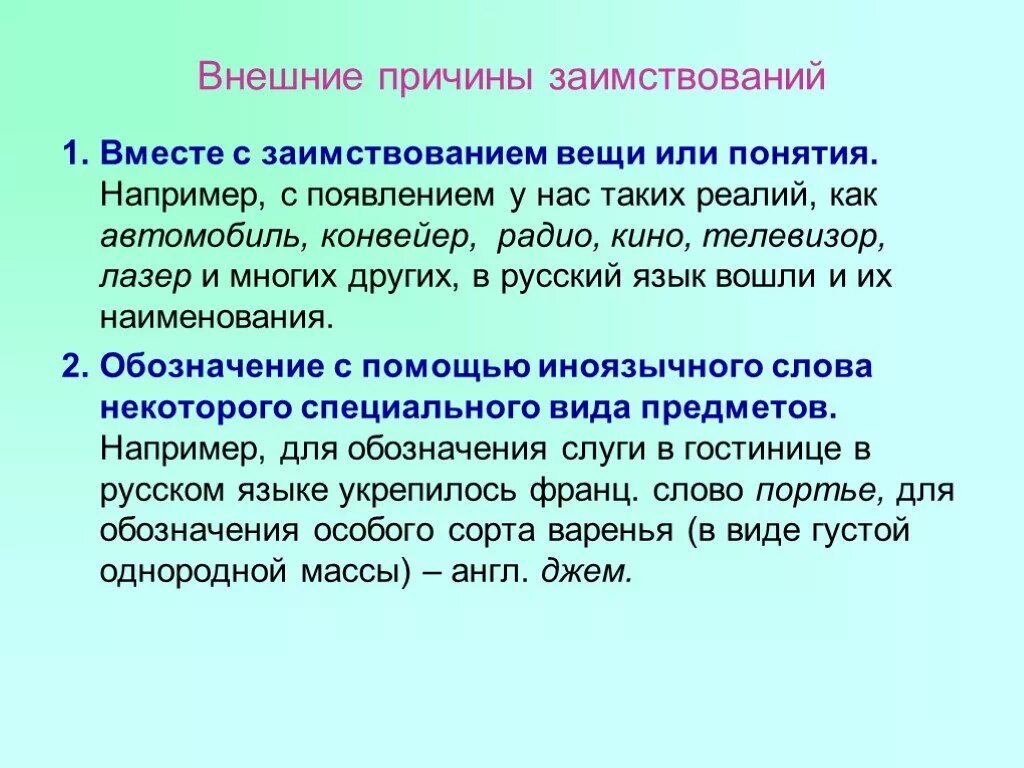 Внешние причины заимствований

1. Вместе с заимствованием вещи или понятия. Например, с появлением у нас таких реалий, как автомобиль, конвейер, радио, кино, телевизор, лазер и многих других, в русский язык вошли и их наименования.

2. Обозначение с помощью иноязычного слова некоторого специального вида предметов. Например, для обозначения слуги в гостинице в русском языке укрепилось франц. слово портье, для обозначения особого сорта варенья (в виде густой однородной массы) – англ. джем.